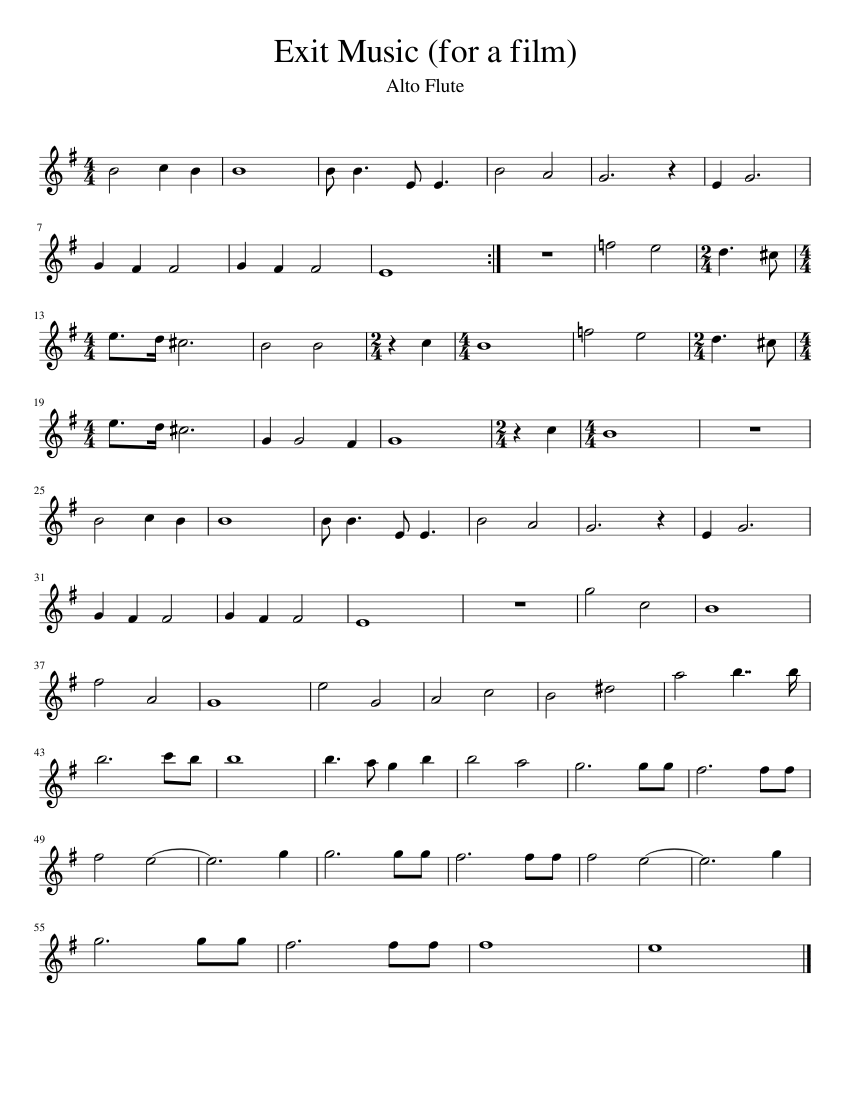 Exit Music (for a film)
Alto Flute

7

13

19

25

31

37

43

49

55